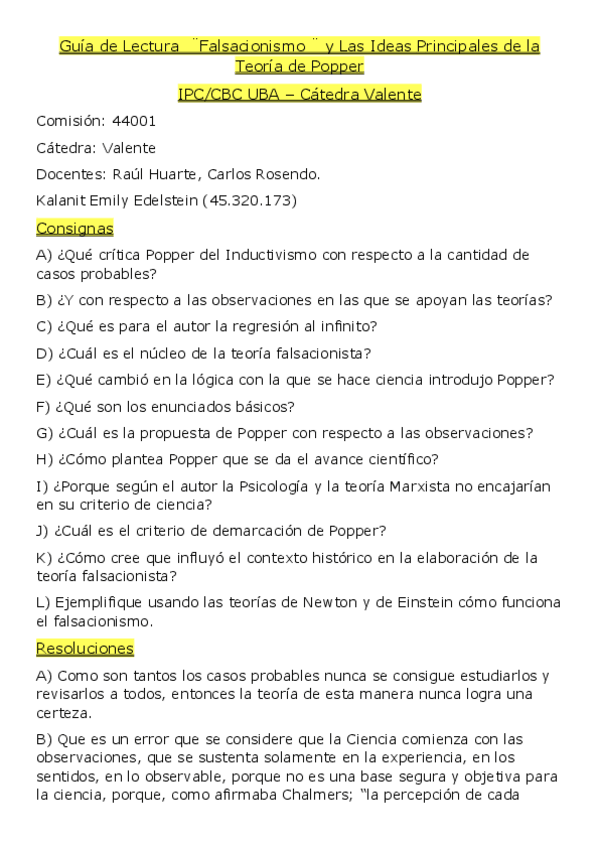 Guía de Lectura ¨Falsacionismo¨ y Las Ideas Principales de la Teoría de Popper

IPC/CBC UBA – Cátedra Valente

Comisión: 44001

Cátedra: Valente

Docentes: Raúl Huarte, Carlos Rosendo.

Kalanit Emily Edelstein (45.320.173)

Consignas

A) ¿Qué crítica Popper del Inductivismo con respecto a la cantidad de casos probables?

B) ¿Y con respecto a las observaciones en las que se apoyan las teorías?

C) ¿Qué es para el autor la regresión al infinito?

D) ¿Cuál es el núcleo de la teoría falsacionista?

E) ¿Qué cambió en la lógica con la que se hace ciencia introdujo Popper?

F) ¿Qué son los enunciados básicos?

G) ¿Cuál es la propuesta de Popper con respecto a las observaciones?

H) ¿Cómo plantea Popper que se da el avance científico?

I) ¿Porque según el autor la Psicología y la teoría Marxista no encajarían en su criterio de ciencia?

J) ¿Cuál es el criterio de demarcación de Popper?

K) ¿Cómo cree que influyó el contexto histórico en la elaboración de la teoría falsacionista?

L) Ejemplifique usando las teorías de Newton y de Einstein cómo funciona el falsacionismo.

Resoluciones

A) Como son tantos los casos probables nunca se consigue estudiarlos y revisarlos a todos, entonces la teoría de esta manera nunca logra una certeza.

B) Que es un error que se considere que la Ciencia comienza con las observaciones, que se sustenta solamente en la experiencia, en los sentidos, en lo observable, porque no es una base segura y objetiva para la ciencia, porque, como afirmaba Chalmers; "la percepción de cada